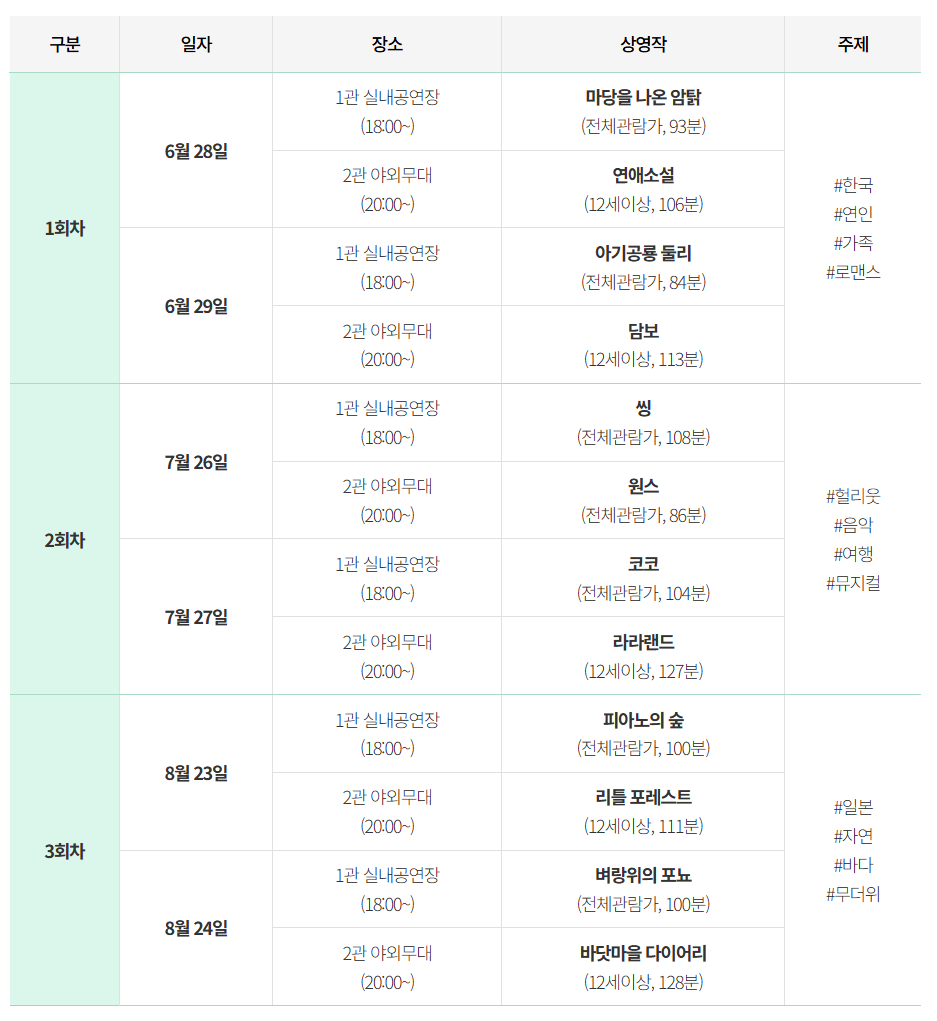 | 구분 | 일자 | 장소 | 상영작 | 주제 |
|---|---|---|---|---|
| 1회차 | 6월 28일 | 1관 실내공연장 (18:00~) | 마당을 나온 암탉 (전체관람가, 93분) | #한국 #연인 #가족 #로맨스 |
| | | 2관 야외무대 (20:00~) | 연애소설 (12세이상, 106분) | |
| | 6월 29일 | 1관 실내공연장 (18:00~) | 아기공룡 둘리 (전체관람가, 84분) | |
| | | 2관 야외무대 (20:00~) | 담보 (12세이상, 113분) | |
| 2회차 | 7월 26일 | 1관 실내공연장 (18:00~) | 씽 (전체관람가, 108분) | #헐리웃 #음악 #여행 #뮤지컬 |
| | | 2관 야외무대 (20:00~) | 원스 (전체관람가, 86분) | |
| | 7월 27일 | 1관 실내공연장 (18:00~) | 코코 (전체관람가, 104분) | |
| | | 2관 야외무대 (20:00~) | 라라랜드 (12세이상, 127분) | |
| 3회차 | 8월 23일 | 1관 실내공연장 (18:00~) | 피아노의 숲 (전체관람가, 100분) | #일본 #자연 #바다 #무더위 |
| | | 2관 야외무대 (20:00~) | 리틀 포레스트 (12세이상, 111분) | |
| | 8월 24일 | 1관 실내공연장 (18:00~) | 벼랑위의 포뇨 (전체관람가, 100분) | |
| | | 2관 야외무대 (20:00~) | 바닷마을 다이어리 (12세이상, 128분) | |